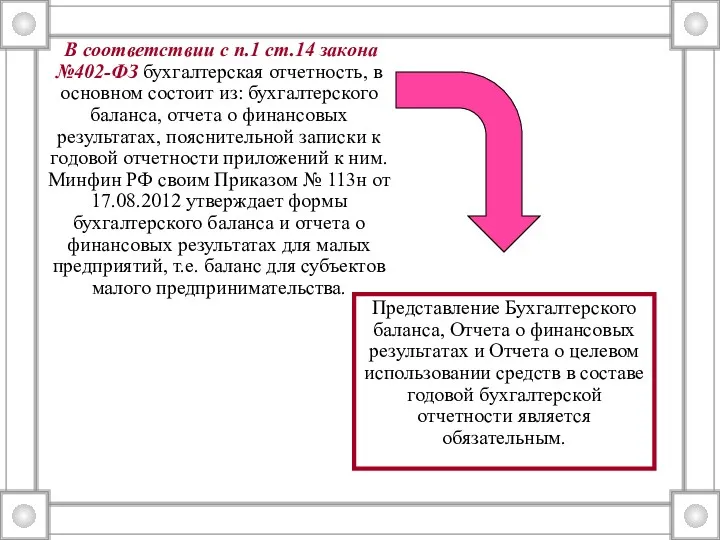 В соответствии с п.1 ст.14 закона №402-ФЗ бухгалтерская отчетность, в основном состоит из: бухгалтерского баланса, отчета о финансовых результатах, пояснительной записки к годовой отчетности приложений к ним. Минфин РФ своим Приказом № 113н от 17.08.2012 утверждает формы бухгалтерского баланса и отчета о финансовых результатах для малых предприятий, т.е. баланс для субъектов малого предпринимательства.

Представление Бухгалтерского баланса, Отчета о финансовых результатах и Отчета о целевом использовании средств в составе годовой бухгалтерской отчетности является обязательным.